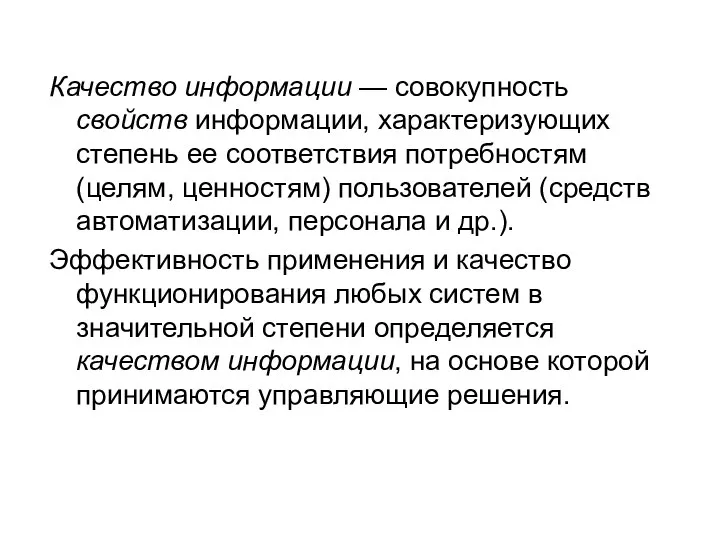 Качество информации — совокупность свойств информации, характеризующих степень ее соответствия потребностям (целям, ценностям) пользователей (средств автоматизации, персонала и др.).

Эффективность применения и качество функционирования любых систем в значительной степени определяется качеством информации, на основе которой принимаются управляющие решения.